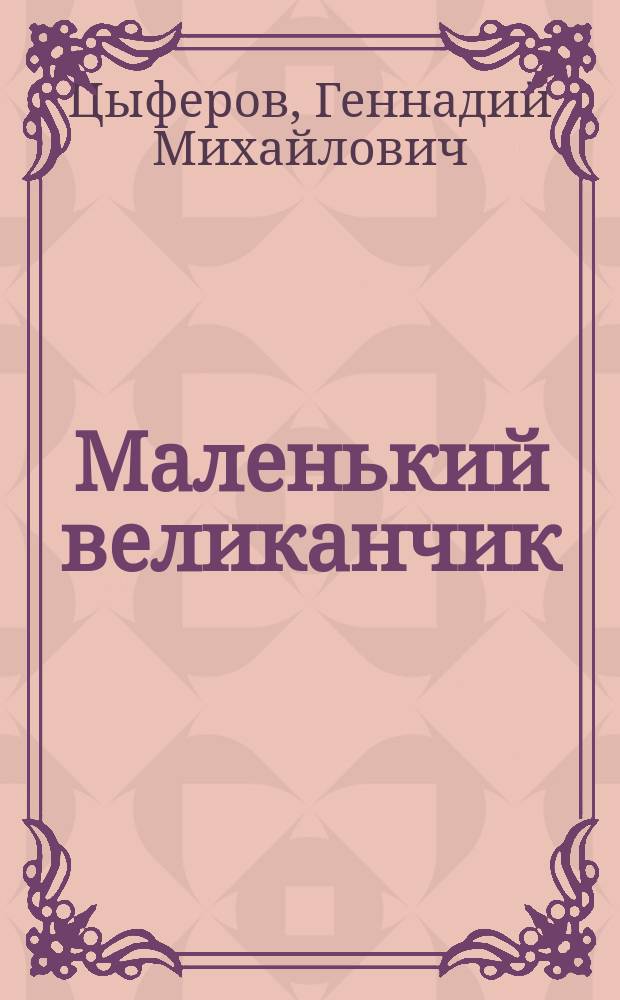 Цыферов, Геннадий Михайлович

Маленький великанчик